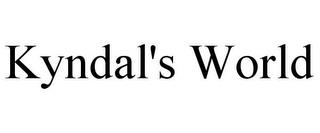 Kyndal's World